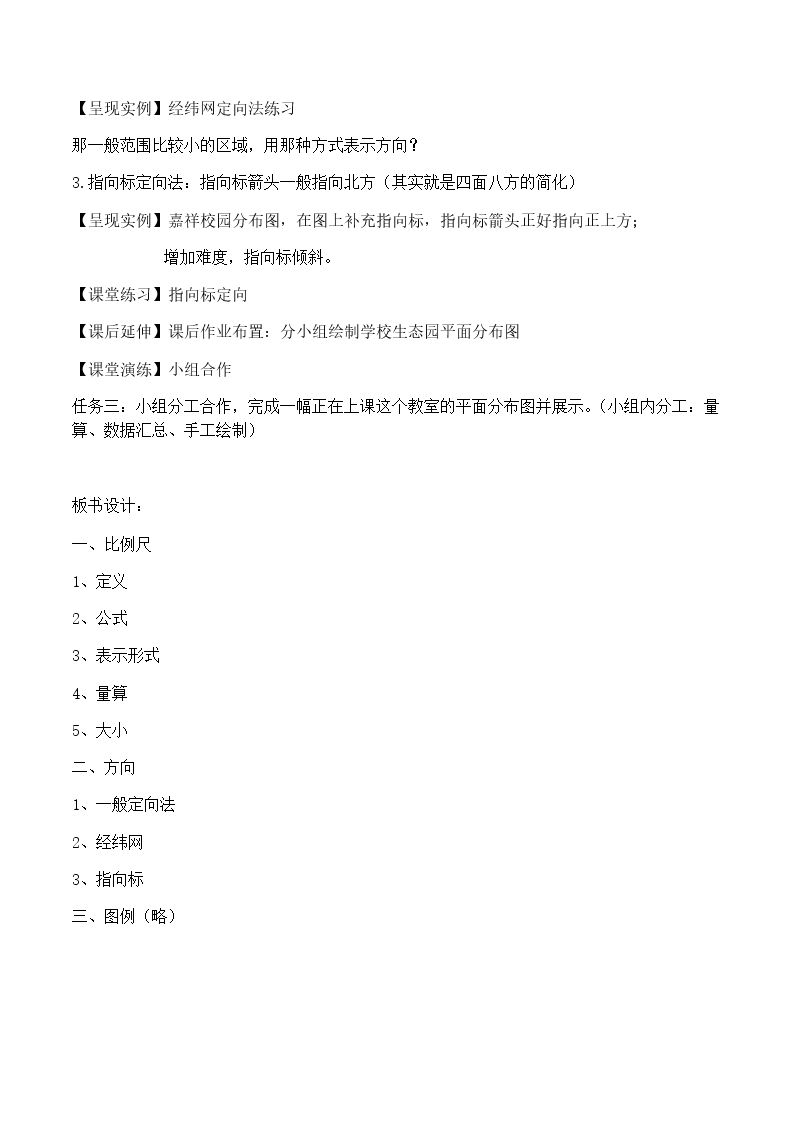 【呈现实例】经纬网定向法练习

那一般范围比较小的区域，用那种方式表示方向？

3.指向标定向法：指向标箭头一般指向北方（其实就是四面八方的简化）

【呈现实例】嘉祥校园分布图，在图上补充指向标，指向标箭头正好指向正上方；

增加难度，指向标倾斜。

【课堂练习】指向标定向

【课后延伸】课后作业布置：分小组绘制学校生态园平面分布图

【课堂演练】小组合作

任务三：小组分工合作，完成一幅正在上课这个教室的平面分布图并展示。（小组内分工：量算、数据汇总、手工绘制）

板书设计：

一、比例尺

1、定义

2、公式

3、表示形式

4、量算

5、大小

二、方向

1、一般定向法

2、经纬网

3、指向标

三、图例（略）